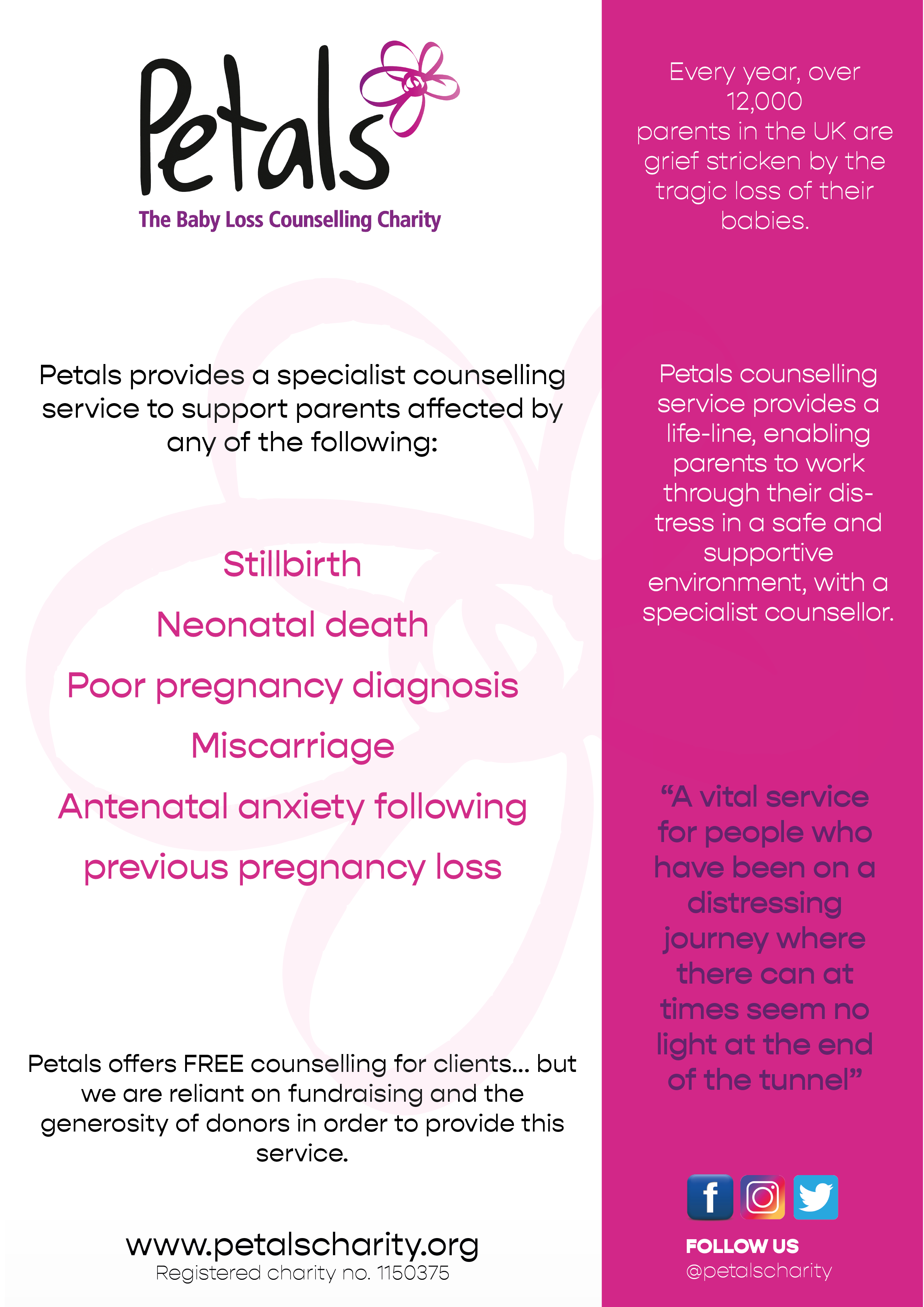 Petals
The Baby Loss Counselling Charity

Petals provides a specialist counselling service to support parents affected by any of the following:

Stillbirth

Neonatal death

Poor pregnancy diagnosis

Miscarriage

Antenatal anxiety following previous pregnancy loss

Petals offers FREE counselling for clients... but we are reliant on fundraising and the generosity of donors in order to provide this service.

www.petalscharity.org
Registered charity no. 1150375

Every year, over 12,000 parents in the UK are grief stricken by the tragic loss of their babies.

Petals counselling service provides a life-line, enabling parents to work through their distress in a safe and supportive environment, with a specialist counsellor.

“A vital service for people who have been on a distressing journey where there can at times seem no light at the end of the tunnel”

f

FOLLOW US
@petalscharity